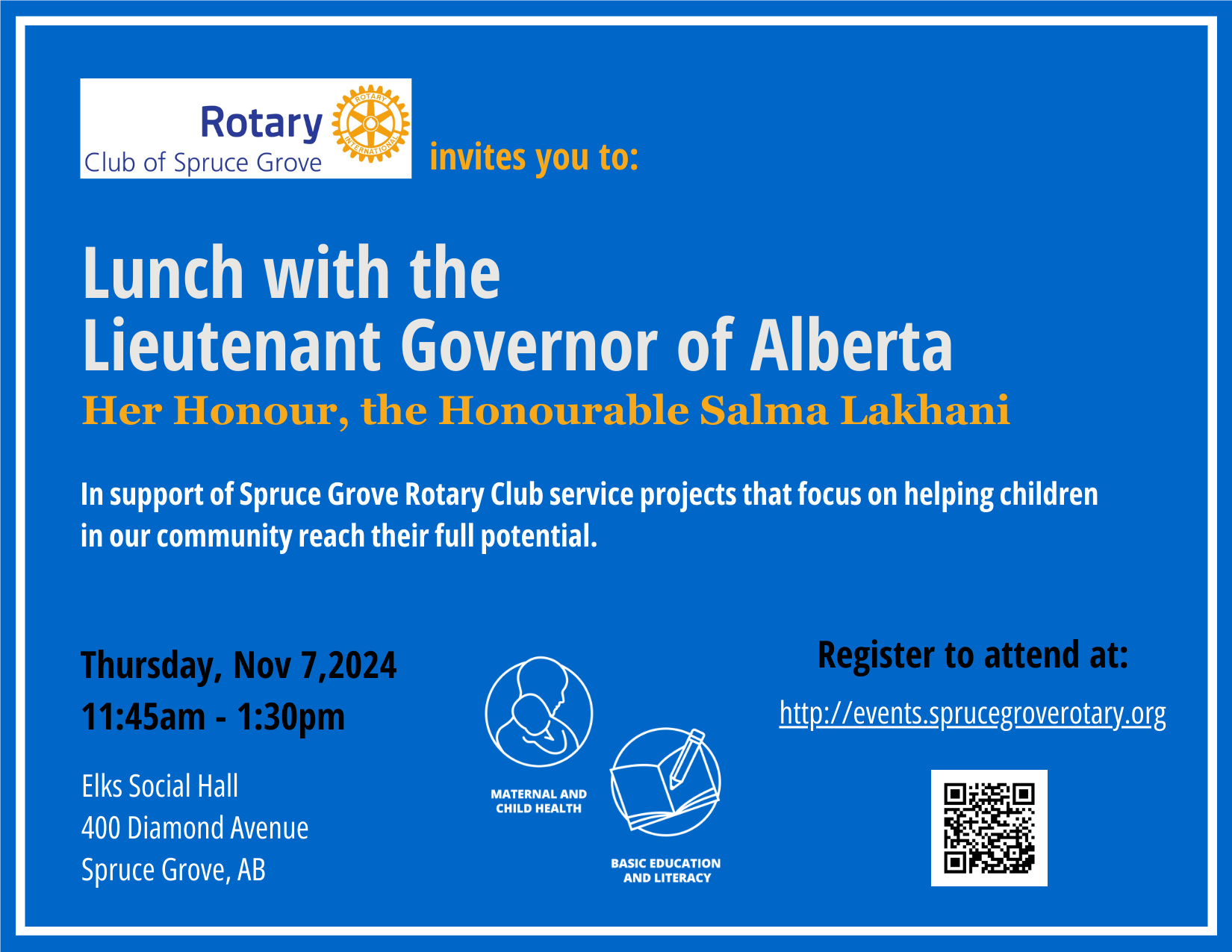 Rotary
Club of Spruce Grove

ROTARY INTERNATIONAL

invites you to:

Lunch with the
Lieutenant Governor of Alberta

Her Honour, the Honourable Salma Lakhani

In support of Spruce Grove Rotary Club service projects that focus on helping children in our community reach their full potential.

Thursday, Nov 7,2024
11:45am - 1:30pm

Elks Social Hall
400 Diamond Avenue
Spruce Grove, AB

MATERNAL AND CHILD HEALTH

BASIC EDUCATION AND LITERACY

Register to attend at:

http://events.sprucegroverotary.org